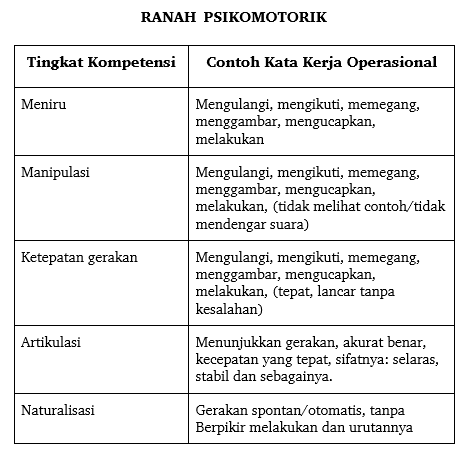 RANAH PSIKOMOTORIK

| Tingkat Kompetensi | Contoh Kata Kerja Operasional |
|---|---|
| Meniru | Mengulangi, mengikuti, memegang, menggambar, mengucapkan, melakukan |
| Manipulasi | Mengulangi, mengikuti, memegang, menggambar, mengucapkan, melakukan, (tidak melihat contoh/tidak mendengar suara) |
| Ketepatan gerakan | Mengulangi, mengikuti, memegang, menggambar, mengucapkan, melakukan, (tepat, lancar tanpa kesalahan) |
| Artikulasi | Menunjukkan gerakan, akurat benar, kecepatan yang tepat, sifatnya: selaras, stabil dan sebagainya. |
| Naturalisasi | Gerakan spontan/otomatis, tanpa Berpikir melakukan dan urutannya |